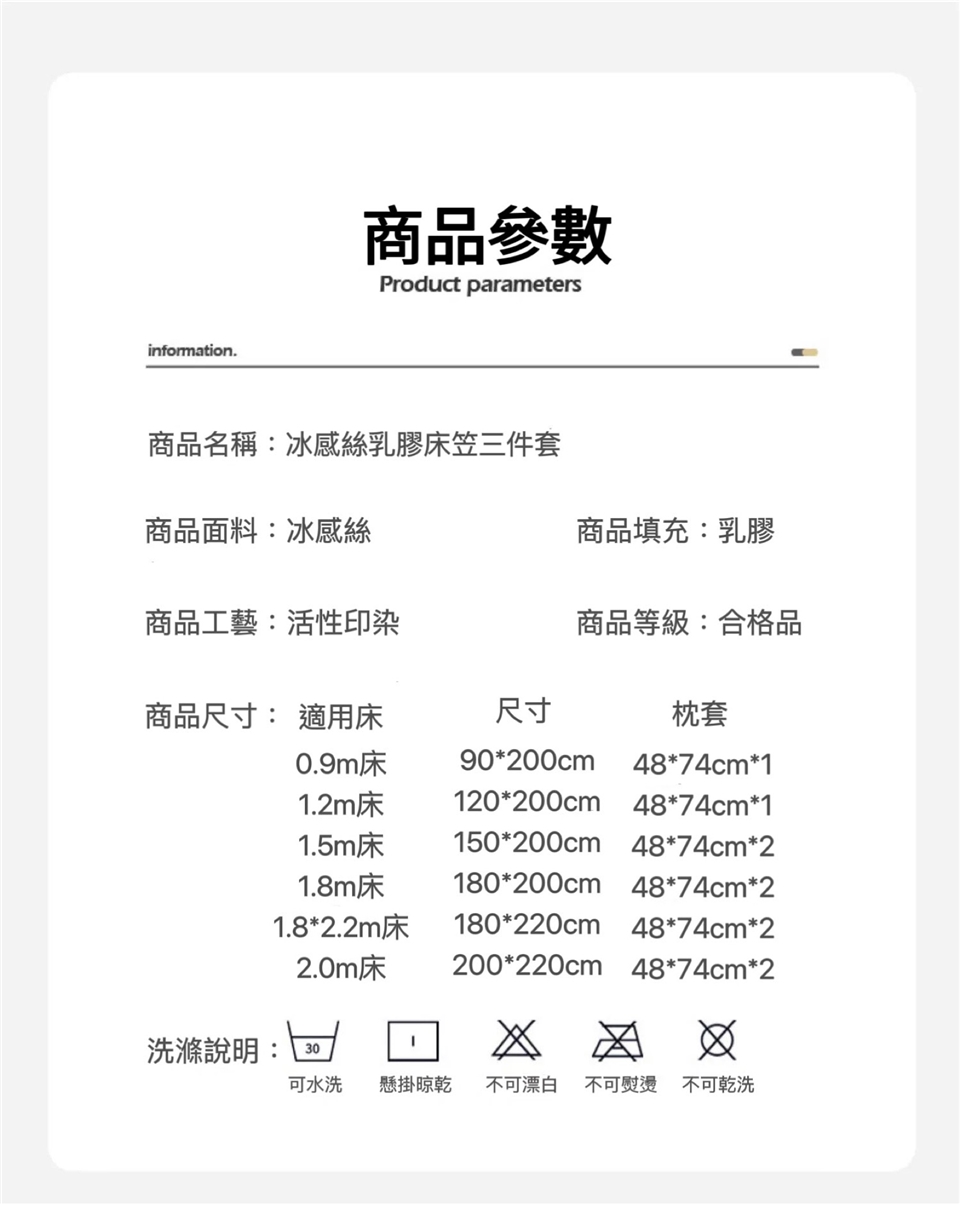 商品參數
Product parameters

information.

商品名稱：冰感絲乳膠床笠三件套

商品面料：冰感絲

商品填充：乳膠

商品工藝：活性印染

商品等級：合格品

商品尺寸：

| 適用床 | 尺寸 | 枕套 |
|---|---|---|
| 0.9m床 | 90*200cm | 48*74cm*1 |
| 1.2m床 | 120*200cm | 48*74cm*1 |
| 1.5m床 | 150*200cm | 48*74cm*2 |
| 1.8m床 | 180*200cm | 48*74cm*2 |
| 1.8*2.2m床 | 180*220cm | 48*74cm*2 |
| 2.0m床 | 200*220cm | 48*74cm*2 |

洗滌說明：

30
可水洗

懸掛晾乾

不可漂白

不可熨燙

不可乾洗